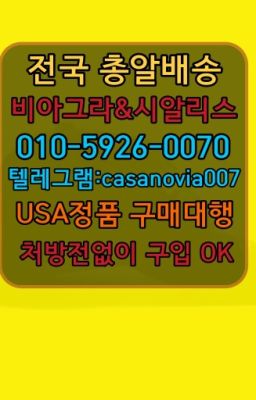 전국 총알배송
비아그라&시알리스
010-5926-0070
텔레그램:casanovia007
USA정품 구매대행
처방전없이 구입 OK